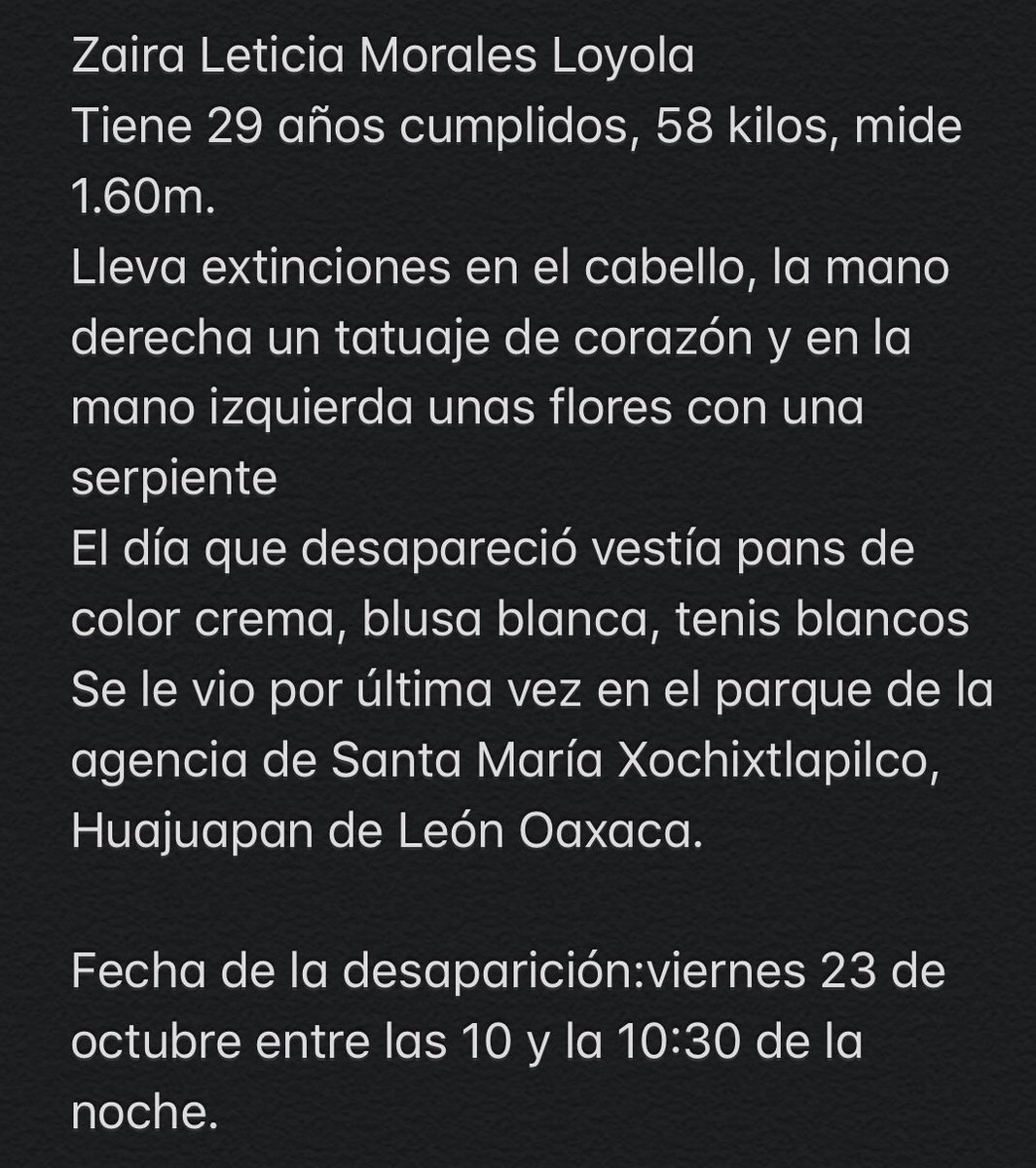 Zaira Leticia Morales Loyola
Tiene 29 años cumplidos, 58 kilos, mide 1.60m.
Lleva extinciones en el cabello, la mano derecha un tatuaje de corazón y en la mano izquierda unas flores con una serpiente
El día que desapareció vestía pans de color crema, blusa blanca, tenis blancos
Se le vio por última vez en el parque de la agencia de Santa María Xochixtlapilco, Huajuapan de León Oaxaca.

Fecha de la desaparición:viernes 23 de octubre entre las 10 y la 10:30 de la noche.